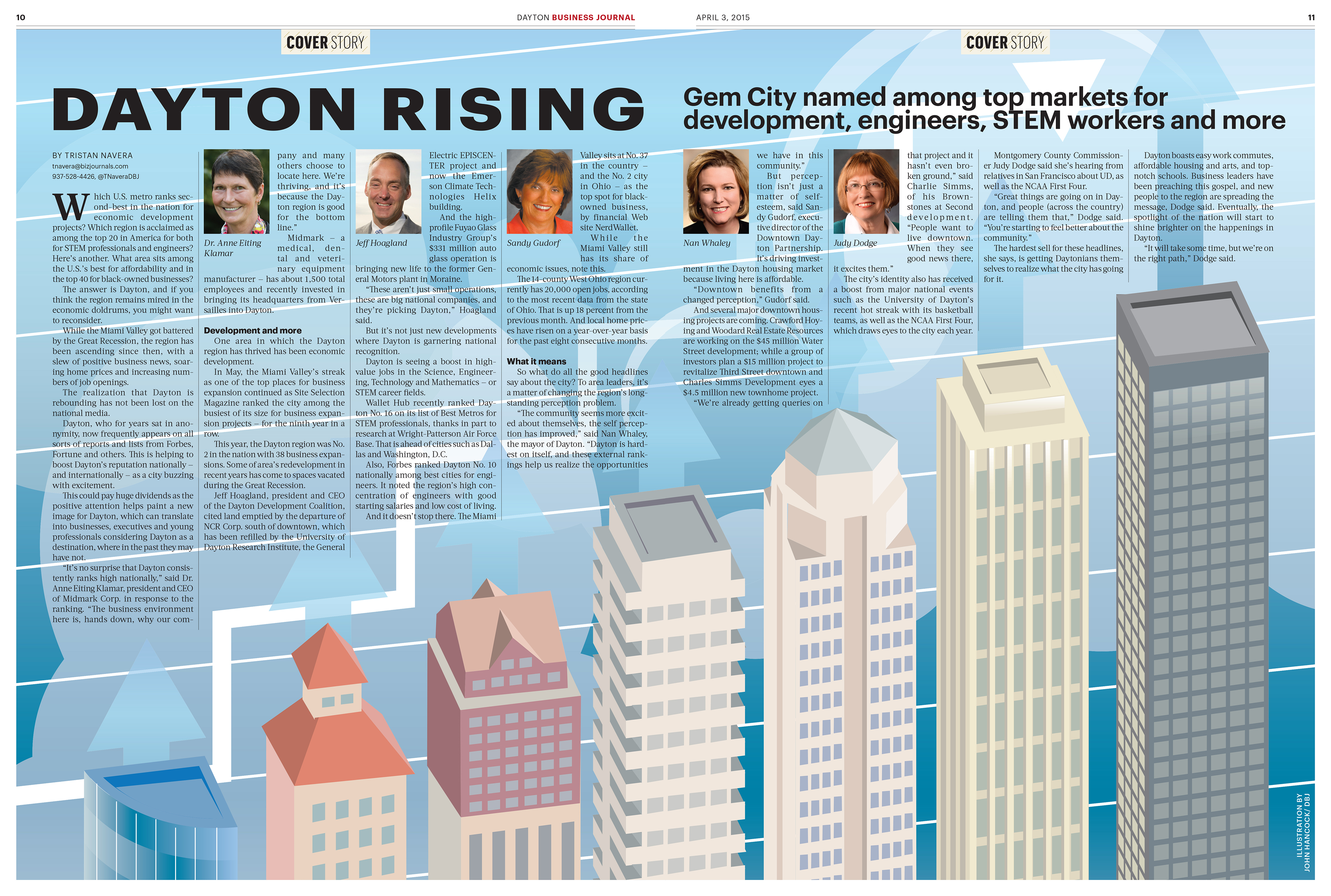 10

DAYTON BUSINESS JOURNAL

APRIL 3, 2015

11

COVER STORY

COVER STORY

DAYTON RISING

Gem City named among top markets for development, engineers, STEM workers and more

BY TRISTAN NAVERA
tnavera@bizjournals.com
937-528-4426, @TNaveraDBJ

Which U.S. metro ranks second-best in the nation for economic development projects? Which region is acclaimed as among the top 20 in America for both for STEM professionals and engineers? Here's another. What area sits among the U.S.'s best for affordability and in the top 40 for black-owned businesses?

The answer is Dayton, and if you think the region remains mired in the economic doldrums, you might want to reconsider.

While the Miami Valley got battered by the Great Recession, the region has been ascending since then, with a slew of positive business news, soaring home prices and increasing numbers of job openings.

The realization that Dayton is rebounding has not been lost on the national media.

Dayton, who for years sat in anonymity, now frequently appears on all sorts of reports and lists from Forbes, Fortune and others. This is helping to boost Dayton's reputation nationally – and internationally – as a city buzzing with excitement.

This could pay huge dividends as the positive attention helps paint a new image for Dayton, which can translate into businesses, executives and young professionals considering Dayton as a destination, where in the past they may have not.

"It's no surprise that Dayton consistently ranks high nationally," said Dr. Anne Eiting Klamar, president and CEO of Midmark Corp. in response to the ranking. "The business environment here is, hands down, why our company and many others choose to locate here. We're thriving, and it's because the Dayton region is good for the bottom line."

Dr. Anne Eiting Klamar

Midmark – a medical, dental and veterinary equipment manufacturer – has about 1,500 total employees and recently invested in bringing its headquarters from Versailles into Dayton.

Development and more

One area in which the Dayton region has thrived has been economic development.

In May, the Miami Valley's streak as one of the top places for business expansion continued as Site Selection Magazine ranked the city among the busiest of its size for business expansion projects – for the ninth year in a row.

This year, the Dayton region was No. 2 in the nation with 38 business expansions. Some of area's redevelopment in recent years has come to spaces vacated during the Great Recession.

Jeff Hoagland, president and CEO of the Dayton Development Coalition, cited land emptied by the departure of NCR Corp. south of downtown, which has been refilled by the University of Dayton Research Institute, the General Electric EPISCENTER project and now the Emerson Climate Technologies Helix building.

Jeff Hoagland

And the high-profile Fuyao Glass Industry Group's $331 million auto glass operation is bringing new life to the former General Motors plant in Moraine.

"These aren't just small operations, these are big national companies, and they're picking Dayton," Hoagland said.

But it's not just new developments where Dayton is garnering national recognition.

Dayton is seeing a boost in high-value jobs in the Science, Engineering, Technology and Mathematics – or STEM career fields.

Wallet Hub recently ranked Dayton No. 16 on its list of Best Metros for STEM professionals, thanks in part to research at Wright-Patterson Air Force Base. That is ahead of cities such as Dallas and Washington, D.C.

Also, Forbes ranked Dayton No. 10 nationally among best cities for engineers. It noted the region's high concentration of engineers with good starting salaries and low cost of living.

And it doesn't stop there. The Miami Valley sits at No. 37 in the country – and the No. 2 city in Ohio – as the top spot for black-owned business, by financial Web site NerdWallet.

Sandy Gudorf

While the Miami Valley still has its share of economic issues, note this.

The 14-county West Ohio region currently has 20,000 open jobs, according to the most recent data from the state of Ohio. That is up 18 percent from the previous month. And local home prices have risen on a year-over-year basis for the past eight consecutive months.

What it means

So what do all the good headlines say about the city? To area leaders, it's a matter of changing the region's long-standing perception problem.

"The community seems more excited about themselves, the self perception has improved," said Nan Whaley, the mayor of Dayton. "Dayton is hardest on itself, and these external rankings help us realize the opportunities we have in this community."

Nan Whaley

But perception isn't just a matter of self-esteem, said Sandy Gudorf, executive director of the Downtown Dayton Partnership. It's driving investment in the Dayton housing market because living here is affordable.

"Downtown benefits from a changed perception," Gudorf said.

And several major downtown housing projects are coming. Crawford Hoying and Woodard Real Estate Resources are working on the $45 million Water Street development; while a group of investors plan a $15 million project to revitalize Third Street downtown and Charles Simms Development eyes a $4.5 million new townhome project.

"We're already getting queries on that project and it hasn't even broken ground," said Charlie Simms, of his Brownstones at Second development. "People want to live downtown. When they see good news there, it excites them."

Judy Dodge

The city's identity also has received a boost from major national events such as the University of Dayton's recent hot streak with its basketball teams, as well as the NCAA First Four, which draws eyes to the city each year.

Montgomery County Commissioner Judy Dodge said she's hearing from relatives in San Francisco about UD, as well as the NCAA First Four.

"Great things are going on in Dayton, and people (across the country) are telling them that," Dodge said. "You're starting to feel better about the community."

The hardest sell for these headlines, she says, is getting Daytonians themselves to realize what the city has going for it.

Dayton boasts easy work commutes, affordable housing and arts, and top-notch schools. Business leaders have been preaching this gospel, and new people to the region are spreading the message, Dodge said. Eventually, the spotlight of the nation will start to shine brighter on the happenings in Dayton.

"It will take some time, but we're on the right path," Dodge said.

ILLUSTRATION BY JOHN HANCOCK/ DBJ